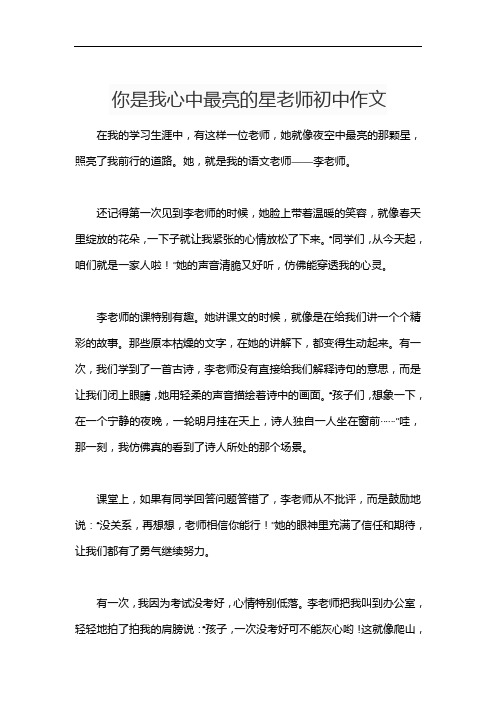 你是我心中最亮的星老师初中作文

在我的学习生涯中，有这样一位老师，她就像夜空中最亮的那颗星，照亮了我前行的道路。她，就是我的语文老师——李老师。

还记得第一次见到李老师的时候，她脸上带着温暖的笑容，就像春天里绽放的花朵，一下子就让我紧张的心情放松了下来。“同学们，从今天起，咱们就是一家人啦！”她的声音清脆又好听，仿佛能穿透我的心灵。

李老师的课特别有趣。她讲课文的时候，就像是在给我们讲一个个精彩的故事。那些原本枯燥的文字，在她的讲解下，都变得生动起来。有一次，我们学到了一首古诗，李老师没有直接给我们解释诗句的意思，而是让我们闭上眼睛，她用轻柔的声音描绘着诗中的画面。“孩子们，想象一下，在一个宁静的夜晚，一轮明月挂在天上，诗人独自一人坐在窗前……”哇，那一刻，我仿佛真的看到了诗人所处的那个场景。

课堂上，如果有同学回答问题答错了，李老师从不批评，而是鼓励地说：“没关系，再想想，老师相信你能行！”她的眼神里充满了信任和期待，让我们都有了勇气继续努力。

有一次，我因为考试没考好，心情特别低落。李老师把我叫到办公室，轻轻地拍了拍我的肩膀说：“孩子，一次没考好可不能灰心哟！这就像爬山，